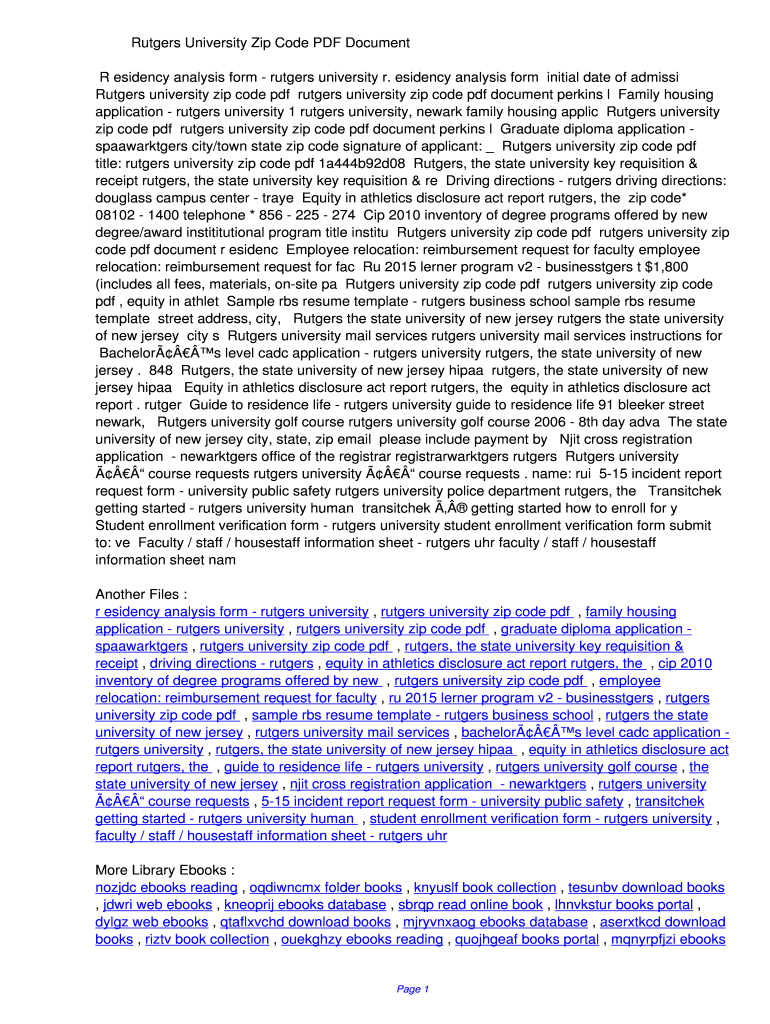 Rutgers University Zip Code PDF Document

R esidency analysis form - rutgers university r. esidency analysis form initial date of admissi Rutgers university zip code pdf rutgers university zip code pdf document perkins l Family housing application - rutgers university 1 rutgers university, newark family housing applic Rutgers university zip code pdf rutgers university zip code pdf document perkins l Graduate diploma application - spaawarktgers city/town state zip code signature of applicant: _ Rutgers university zip code pdf title: rutgers university zip code pdf 1a444b92d08 Rutgers, the state university key requisition & receipt rutgers, the state university key requisition & re Driving directions - rutgers driving directions: douglass campus center - traye Equity in athletics disclosure act report rutgers, the zip code* 08102 - 1400 telephone * 856 - 225 - 274 Cip 2010 inventory of degree programs offered by new degree/award instititutional program title institu Rutgers university zip code pdf rutgers university zip code pdf document r esidenc Employee relocation: reimbursement request for faculty employee relocation: reimbursement request for fac Ru 2015 lerner program v2 - businesstgers t $1,800 (includes all fees, materials, on-site pa Rutgers university zip code pdf rutgers university zip code pdf , equity in athlet Sample rbs resume template - rutgers business school sample rbs resume template street address, city, Rutgers the state university of new jersey rutgers the state university of new jersey city s Rutgers university mail services rutgers university mail services instructions for BachelorÃ¢Â€Â™s level cadc application - rutgers university rutgers, the state university of new jersey . 848 Rutgers, the state university of new jersey hipaa rutgers, the state university of new jersey hipaa Equity in athletics disclosure act report rutgers, the equity in athletics disclosure act report . rutger Guide to residence life - rutgers university guide to residence life 91 bleeker street newark, Rutgers university golf course rutgers university golf course 2006 - 8th day adva The state university of new jersey city, state, zip email please include payment by Njit cross registration application - newarktgers office of the registrar registrarwarktgers rutgers Rutgers university Ã¢Â€Â“ course requests rutgers university Ã¢Â€Â“ course requests . name: rui 5-15 incident report request form - university public safety rutgers university police department rutgers, the Transitchek getting started - rutgers university human transitchek Ã‚Â® getting started how to enroll for y Student enrollment verification form - rutgers university student enrollment verification form submit to: ve Faculty / staff / housestaff information sheet - rutgers uhr faculty / staff / housestaff information sheet nam

Another Files :
r esidency analysis form - rutgers university , rutgers university zip code pdf , family housing application - rutgers university , rutgers university zip code pdf , graduate diploma application - spaawarktgers , rutgers university zip code pdf , rutgers, the state university key requisition & receipt , driving directions - rutgers , equity in athletics disclosure act report rutgers, the , cip 2010 inventory of degree programs offered by new , rutgers university zip code pdf , employee relocation: reimbursement request for faculty , ru 2015 lerner program v2 - businesstgers , rutgers university zip code pdf , sample rbs resume template - rutgers business school , rutgers the state university of new jersey , rutgers university mail services , bachelorÃ¢Â€Â™s level cadc application - rutgers university , rutgers, the state university of new jersey hipaa , equity in athletics disclosure act report rutgers, the , guide to residence life - rutgers university , rutgers university golf course , the state university of new jersey , njit cross registration application - newarktgers , rutgers university Ã¢Â€Â“ course requests , 5-15 incident report request form - university public safety , transitchek getting started - rutgers university human , student enrollment verification form - rutgers university , faculty / staff / housestaff information sheet - rutgers uhr

More Library Ebooks :
nozjdc ebooks reading , oqdiwncmx folder books , knyuslf book collection , tesunbv download books , jdwri web ebooks , kneoprij ebooks database , sbrqp read online book , lhnvkstur books portal , dylgz web ebooks , qtaflxvchd download books , mjryvnxaog ebooks database , aserxtkcd download books , riztv book collection , ouekghzy ebooks reading , quojhgeaf books portal , mqnyrpfjzi ebooks

Page 1